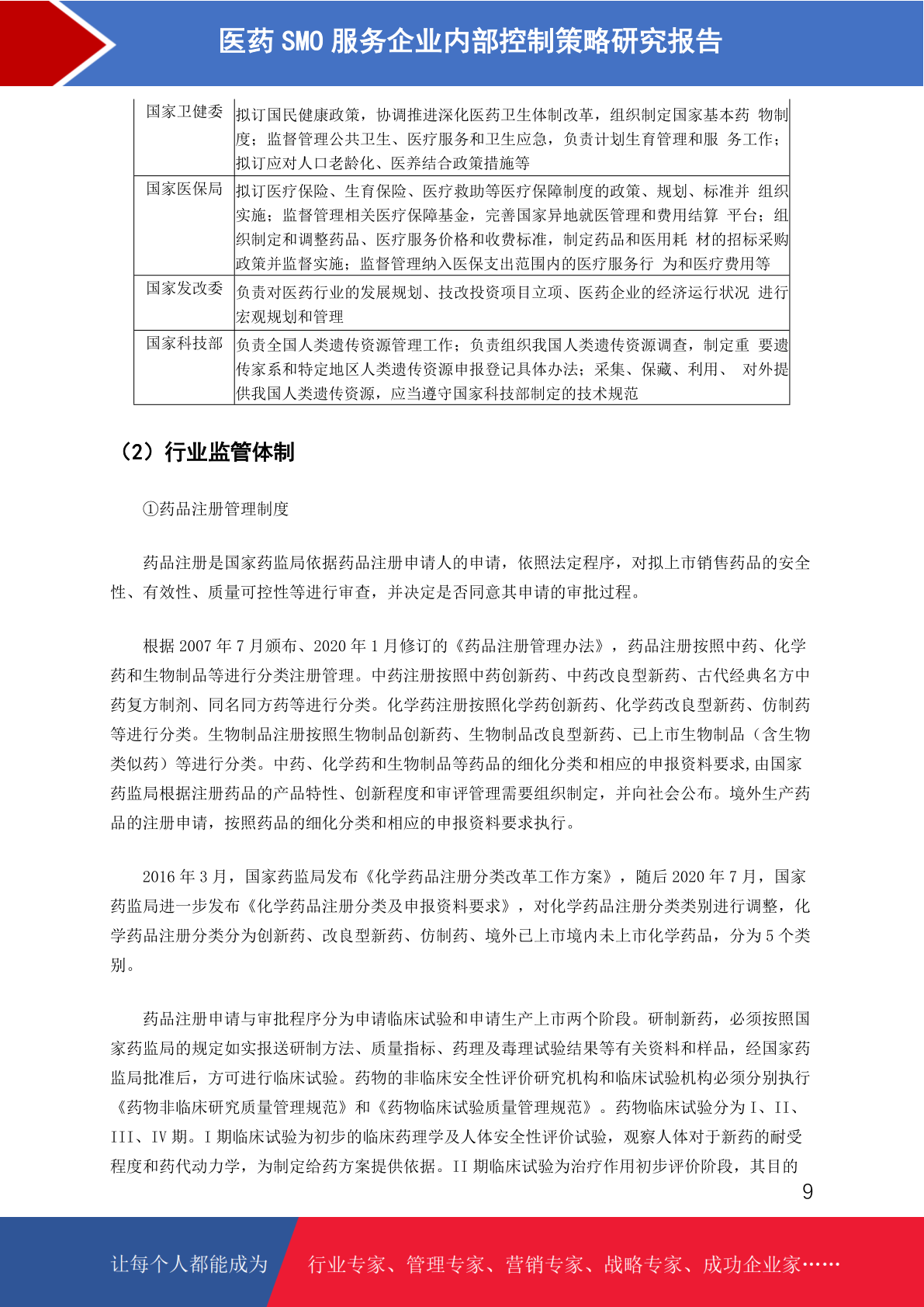 医药 SMO 服务企业内部控制策略研究报告

| 国家卫健委 | 拟订国民健康政策，协调推进深化医药卫生体制改革，组织制定国家基本药 物制度；监督管理公共卫生、医疗服务和卫生应急，负责计划生育管理和服 务工作；拟订应对人口老龄化、医养结合政策措施等 |
|---|---|
| 国家医保局 | 拟订医疗保险、生育保险、医疗救助等医疗保障制度的政策、规划、标准并 组织实施；监督管理相关医疗保障基金，完善国家异地就医管理和费用结算 平台；组织制定和调整药品、医疗服务价格和收费标准，制定药品和医用耗 材的招标采购政策并监督实施；监督管理纳入医保支出范围内的医疗服务行 为和医疗费用等 |
| 国家发改委 | 负责对医药行业的发展规划、技改投资项目立项、医药企业的经济运行状况 进行宏观规划和管理 |
| 国家科技部 | 负责全国人类遗传资源管理工作；负责组织我国人类遗传资源调查，制定重 要遗传家系和特定地区人类遗传资源申报登记具体办法；采集、保藏、利用、 对外提供我国人类遗传资源，应当遵守国家科技部制定的技术规范 |

（2）行业监管体制

①药品注册管理制度

药品注册是国家药监局依据药品注册申请人的申请，依照法定程序，对拟上市销售药品的安全性、有效性、质量可控性等进行审查，并决定是否同意其申请的审批过程。

根据 2007 年 7 月颁布、2020 年 1 月修订的《药品注册管理办法》，药品注册按照中药、化学药和生物制品等进行分类注册管理。中药注册按照中药创新药、中药改良型新药、古代经典名方中药复方制剂、同名同方药等进行分类。化学药注册按照化学药创新药、化学药改良型新药、仿制药等进行分类。生物制品注册按照生物制品创新药、生物制品改良型新药、已上市生物制品（含生物类似药）等进行分类。中药、化学药和生物制品等药品的细化分类和相应的申报资料要求,由国家药监局根据注册药品的产品特性、创新程度和审评管理需要组织制定，并向社会公布。境外生产药品的注册申请，按照药品的细化分类和相应的申报资料要求执行。

2016 年 3 月，国家药监局发布《化学药品注册分类改革工作方案》，随后 2020 年 7 月，国家药监局进一步发布《化学药品注册分类及申报资料要求》，对化学药品注册分类类别进行调整，化学药品注册分类分为创新药、改良型新药、仿制药、境外已上市境内未上市化学药品，分为 5 个类别。

药品注册申请与审批程序分为申请临床试验和申请生产上市两个阶段。研制新药，必须按照国家药监局的规定如实报送研制方法、质量指标、药理及毒理试验结果等有关资料和样品，经国家药监局批准后，方可进行临床试验。药物的非临床安全性评价研究机构和临床试验机构必须分别执行《药物非临床研究质量管理规范》和《药物临床试验质量管理规范》。药物临床试验分为 I、II、III、IV 期。I 期临床试验为初步的临床药理学及人体安全性评价试验，观察人体对于新药的耐受程度和药代动力学，为制定给药方案提供依据。II 期临床试验为治疗作用初步评价阶段，其目的

9

让每个人都能成为 行业专家、管理专家、营销专家、战略专家、成功企业家……